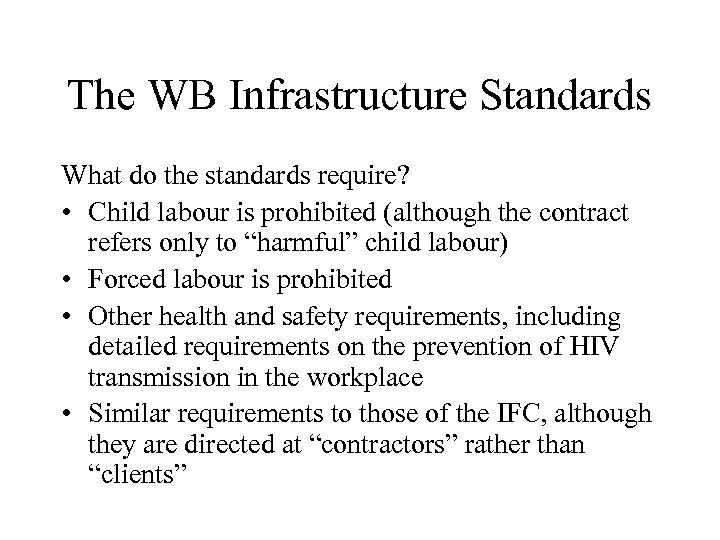 The WB Infrastructure Standards

What do the standards require?

• Child labour is prohibited (although the contract refers only to “harmful” child labour)
• Forced labour is prohibited
• Other health and safety requirements, including detailed requirements on the prevention of HIV transmission in the workplace
• Similar requirements to those of the IFC, although they are directed at “contractors” rather than “clients”